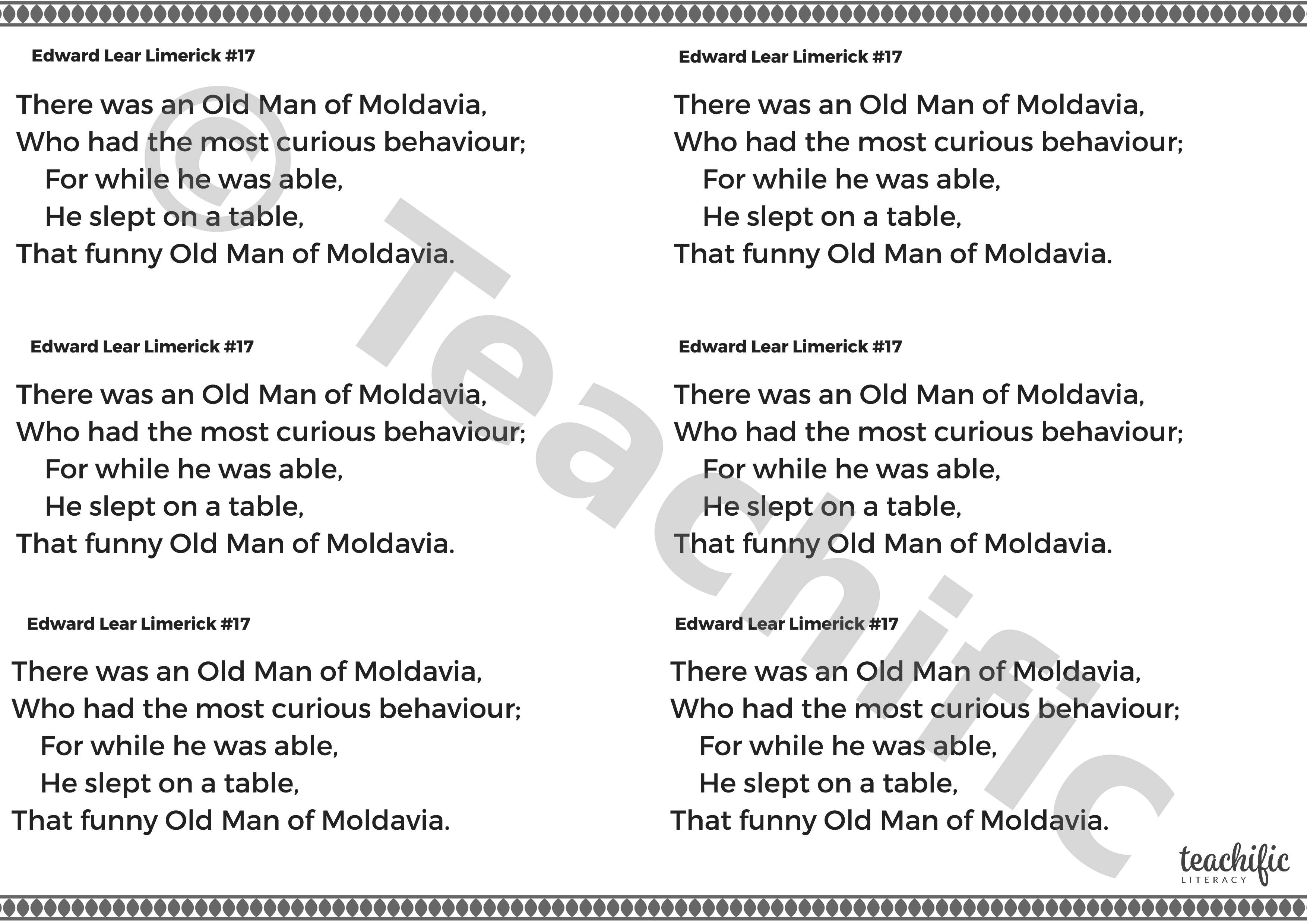 Edward Lear Limerick #17

There was an Old Man of Moldavia,
Who had the most curious behaviour;
For while he was able,
He slept on a table,
That funny Old Man of Moldavia.

Edward Lear Limerick #17

There was an Old Man of Moldavia,
Who had the most curious behaviour;
For while he was able,
He slept on a table,
That funny Old Man of Moldavia.

Edward Lear Limerick #17

There was an Old Man of Moldavia,
Who had the most curious behaviour;
For while he was able,
He slept on a table,
That funny Old Man of Moldavia.

Edward Lear Limerick #17

There was an Old Man of Moldavia,
Who had the most curious behaviour;
For while he was able,
He slept on a table,
That funny Old Man of Moldavia.

Edward Lear Limerick #17

There was an Old Man of Moldavia,
Who had the most curious behaviour;
For while he was able,
He slept on a table,
That funny Old Man of Moldavia.

Edward Lear Limerick #17

There was an Old Man of Moldavia,
Who had the most curious behaviour;
For while he was able,
He slept on a table,
That funny Old Man of Moldavia.

© Teachific

teachific
LITERACY